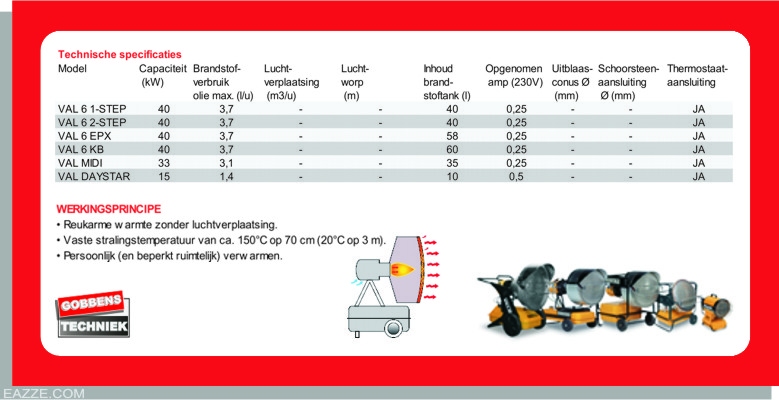 Technische specificaties

| Model | Capaciteit (kW) | Brandstofverbruik olie max. (l/u) | Luchtverplaatsing (m3/u) | Luchtworp (m) | Inhoud brandstoftank (l) | Opgenomen amp (230V) | Uitblaasconus Ø (mm) | Schoorsteenaansluiting Ø (mm) | Thermostaataansluiting |
|---|---|---|---|---|---|---|---|---|---|
| VAL 6 1-STEP | 40 | 3,7 | - | - | 40 | 0,25 | - | - | JA |
| VAL 6 2-STEP | 40 | 3,7 | - | - | 40 | 0,25 | - | - | JA |
| VAL 6 EPX | 40 | 3,7 | - | - | 58 | 0,25 | - | - | JA |
| VAL 6 KB | 40 | 3,7 | - | - | 60 | 0,25 | - | - | JA |
| VAL MIDI | 33 | 3,1 | - | - | 35 | 0,25 | - | - | JA |
| VAL DAYSTAR | 15 | 1,4 | - | - | 10 | 0,5 | - | - | JA |

WERKINGSPRINCIPE
• Reukarme w armte zonder luchtverplaatsing.
• Vaste stralingstemperatuur van ca. 150°C op 70 cm (20°C op 3 m).
• Persoonlijk (en beperkt ruimtelijk) verw armen.

GOBBENS
TECHNIEK

EAZZE.COM